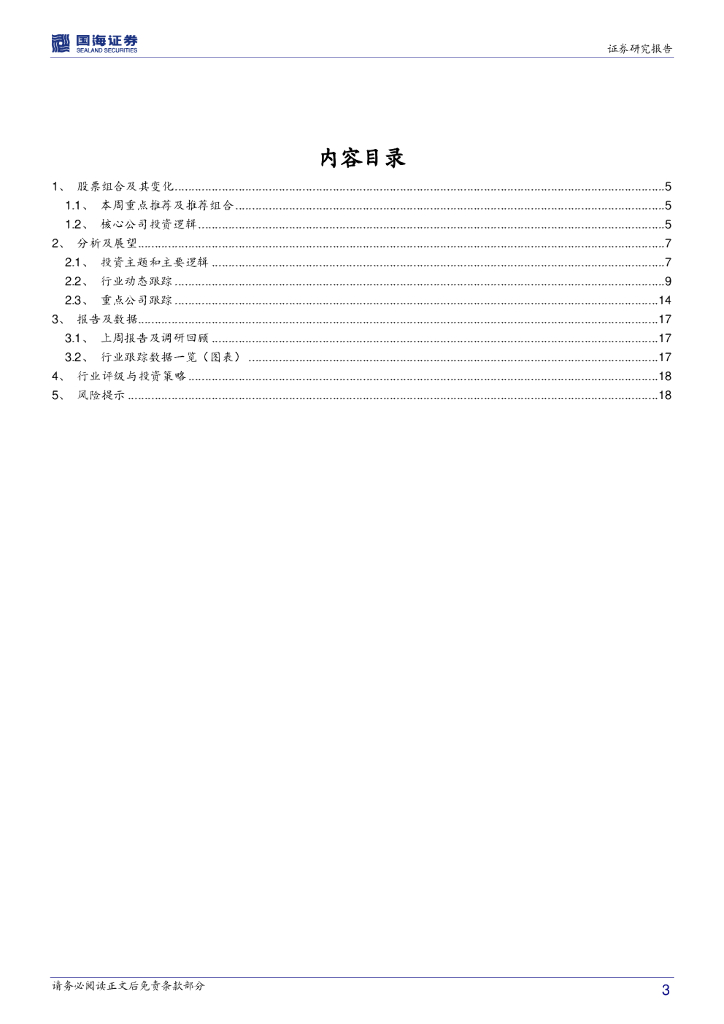 国海证券
SEALAND SECURITIES

证券研究报告

内容目录

1、 股票组合及其变化......5
1.1、 本周重点推荐及推荐组合......5
1.2、 核心公司投资逻辑......5
2、 分析及展望......7
2.1、 投资主题和主要逻辑......7
2.2、 行业动态跟踪......9
2.3、 重点公司跟踪......14
3、 报告及数据......17
3.1、 上周报告及调研回顾......17
3.2、 行业跟踪数据一览（图表）......17
4、 行业评级与投资策略......18
5、 风险提示......18

请务必阅读正文后免责条款部分

3